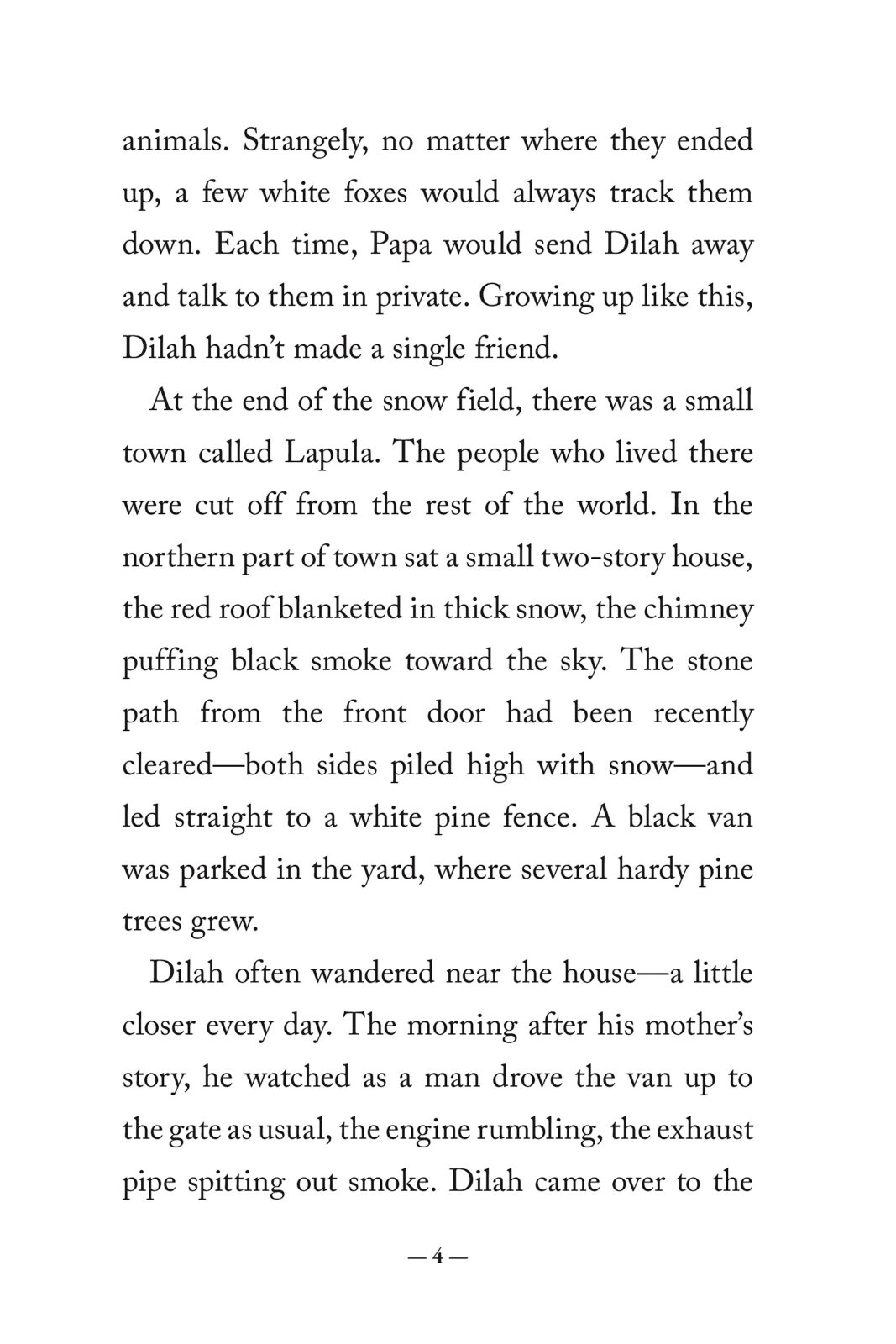 animals. Strangely, no matter where they ended up, a few white foxes would always track them down. Each time, Papa would send Dilah away and talk to them in private. Growing up like this, Dilah hadn't made a single friend.

At the end of the snow field, there was a small town called Lapula. The people who lived there were cut off from the rest of the world. In the northern part of town sat a small two-story house, the red roof blanketed in thick snow, the chimney puffing black smoke toward the sky. The stone path from the front door had been recently cleared—both sides piled high with snow—and led straight to a white pine fence. A black van was parked in the yard, where several hardy pine trees grew.

Dilah often wandered near the house—a little closer every day. The morning after his mother's story, he watched as a man drove the van up to the gate as usual, the engine rumbling, the exhaust pipe spitting out smoke. Dilah came over to the

— 4 —